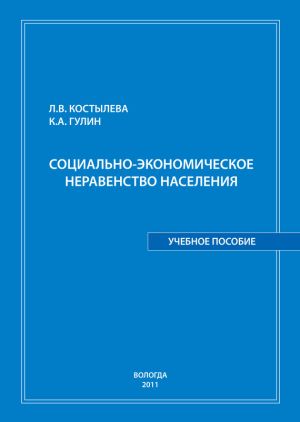 Л.В. КОСТЫЛЕВА
К.А. ГУЛИН

СОЦИАЛЬНО-ЭКОНОМИЧЕСКОЕ НЕРАВЕНСТВО НАСЕЛЕНИЯ

УЧЕБНОЕ ПОСОБИЕ

ВОЛОГДА
2011